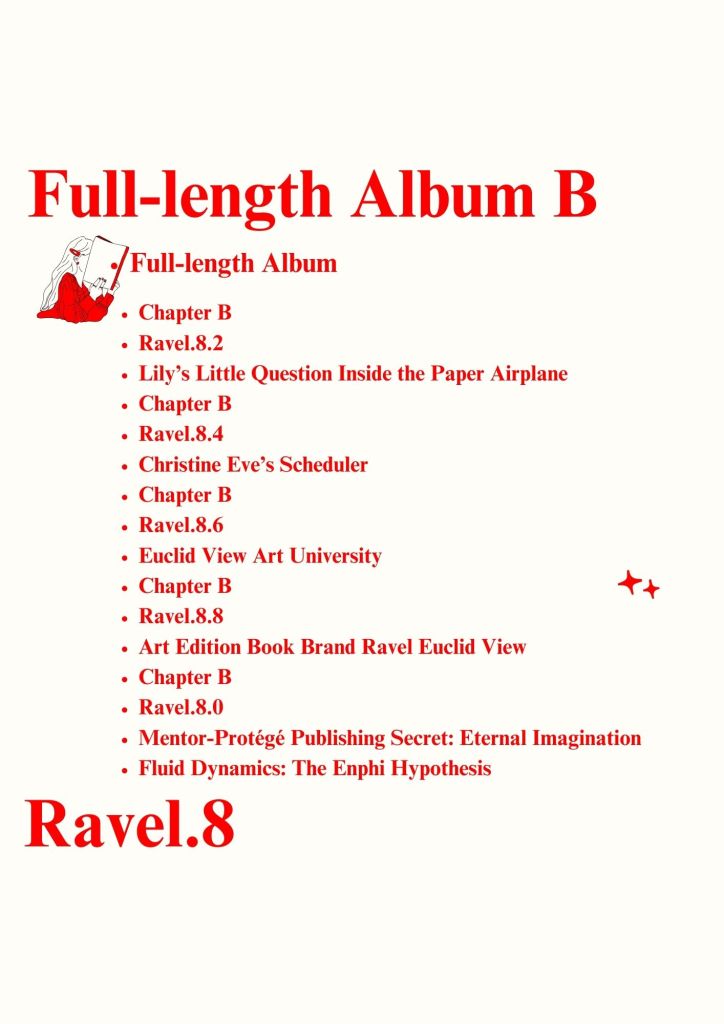 Full-length Album B

• Full-length Album

• Chapter B
• Ravel.8.2
• Lily's Little Question Inside the Paper Airplane
• Chapter B
• Ravel.8.4
• Christine Eve's Scheduler
• Chapter B
• Ravel.8.6
• Euclid View Art University
• Chapter B
• Ravel.8.8
• Art Edition Book Brand Ravel Euclid View
• Chapter B
• Ravel.8.0
• Mentor-Protégé Publishing Secret: Eternal Imagination
• Fluid Dynamics: The Enphi Hypothesis

Ravel.8